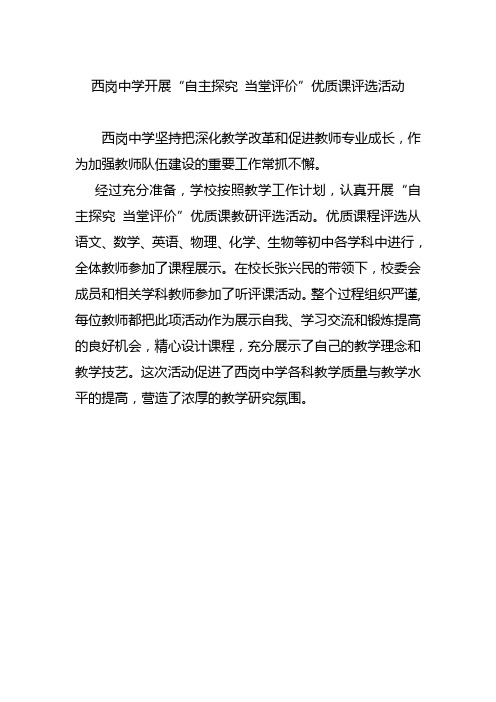 西岗中学开展“自主探究 当堂评价”优质课评选活动

西岗中学坚持把深化教学改革和促进教师专业成长，作为加强教师队伍建设的重要工作常抓不懈。

经过充分准备，学校按照教学工作计划，认真开展“自主探究 当堂评价”优质课教研评选活动。优质课程评选从语文、数学、英语、物理、化学、生物等初中各学科中进行，全体教师参加了课程展示。在校长张兴民的带领下，校委会成员和相关学科教师参加了听评课活动。整个过程组织严谨，每位教师都把此项活动作为展示自我、学习交流和锻炼提高的良好机会，精心设计课程，充分展示了自己的教学理念和教学技艺。这次活动促进了西岗中学各科教学质量与教学水平的提高，营造了浓厚的教学研究氛围。